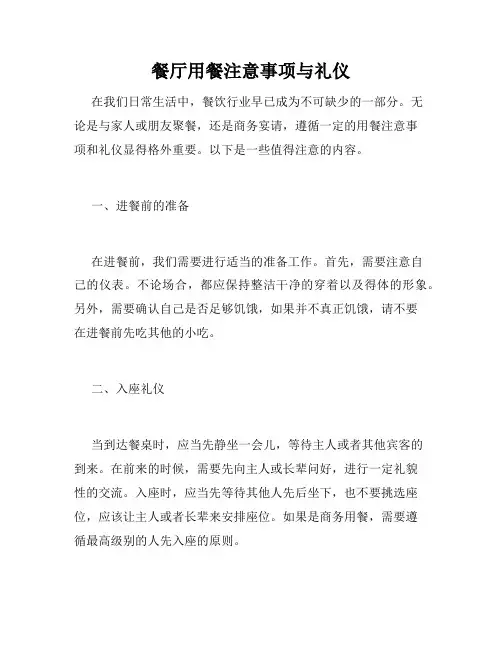 餐厅用餐注意事项与礼仪

在我们日常生活中，餐饮行业早已成为不可缺少的一部分。无论是与家人或朋友聚餐，还是商务宴请，遵循一定的用餐注意事项和礼仪显得格外重要。以下是一些值得注意的内容。

一、进餐前的准备

在进餐前，我们需要进行适当的准备工作。首先，需要注意自己的仪表。不论场合，都应保持整洁干净的穿着以及得体的形象。另外，需要确认自己是否足够饥饿，如果并不真正饥饿，请不要在进餐前先吃其他的小吃。

二、入座礼仪

当到达餐桌时，应当先静坐一会儿，等待主人或者其他宾客的到来。在前来的时候，需要先向主人或长辈问好，进行一定礼貌性的交流。入座时，应当先等待其他人先后坐下，也不要挑选座位，应该让主人或者长辈来安排座位。如果是商务用餐，需要遵循最高级别的人先入座的原则。